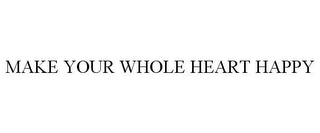 MAKE YOUR WHOLE HEART HAPPY